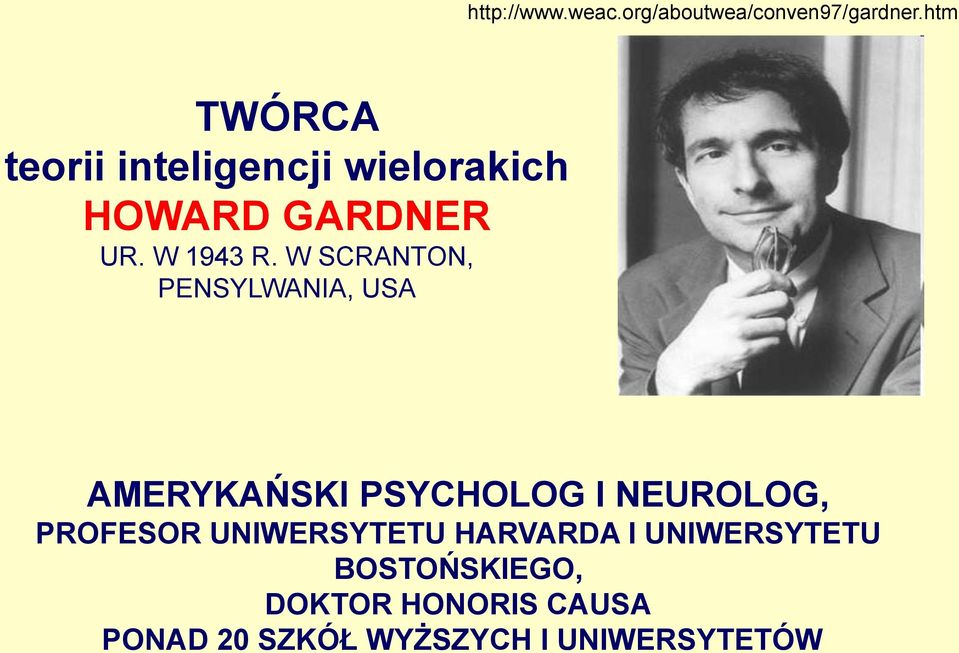 http://www.weac.org/aboutwea/conven97/gardner.htm

TWÓRCA
teorii inteligencji wielorakich
HOWARD GARDNER
UR. W 1943 R. W SCRANTON, PENSYLWANIA, USA

AMERYKAŃSKI PSYCHOLOG I NEUROLOG,
PROFESOR UNIWERSYTETU HARVARDA I UNIWERSYTETU BOSTOŃSKIEGO,
DOKTOR HONORIS CAUSA
PONAD 20 SZKÓŁ WYŻSZYCH I UNIWERSYTETÓW